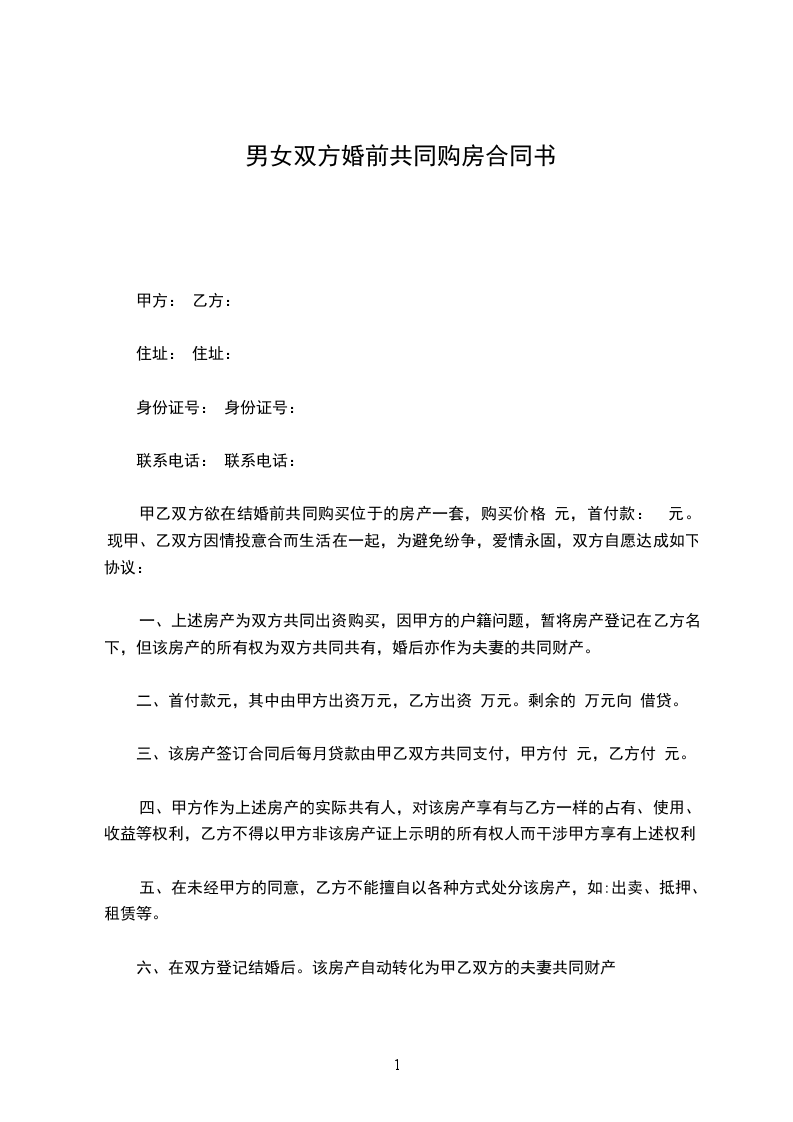 男女双方婚前共同购房合同书

甲方： 乙方：

住址： 住址：

身份证号： 身份证号：

联系电话： 联系电话：

甲乙双方欲在结婚前共同购买位于的房产一套，购买价格 元，首付款： 元。现甲、乙双方因情投意合而生活在一起，为避免纷争，爱情永固，双方自愿达成如下协议：

一、上述房产为双方共同出资购买，因甲方的户籍问题，暂将房产登记在乙方名下，但该房产的所有权为双方共同共有，婚后亦作为夫妻的共同财产。

二、首付款元，其中由甲方出资万元，乙方出资 万元。剩余的 万元向 借贷。

三、该房产签订合同后每月贷款由甲乙双方共同支付，甲方付 元，乙方付 元。

四、甲方作为上述房产的实际共有人，对该房产享有与乙方一样的占有、使用、收益等权利，乙方不得以甲方非该房产证上示明的所有权人而干涉甲方享有上述权利

五、在未经甲方的同意，乙方不能擅自以各种方式处分该房产，如:出卖、抵押、租赁等。

六、在双方登记结婚后。该房产自动转化为甲乙双方的夫妻共同财产

1